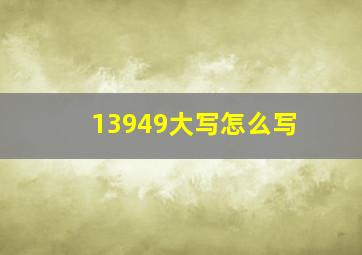 13949大写怎么写